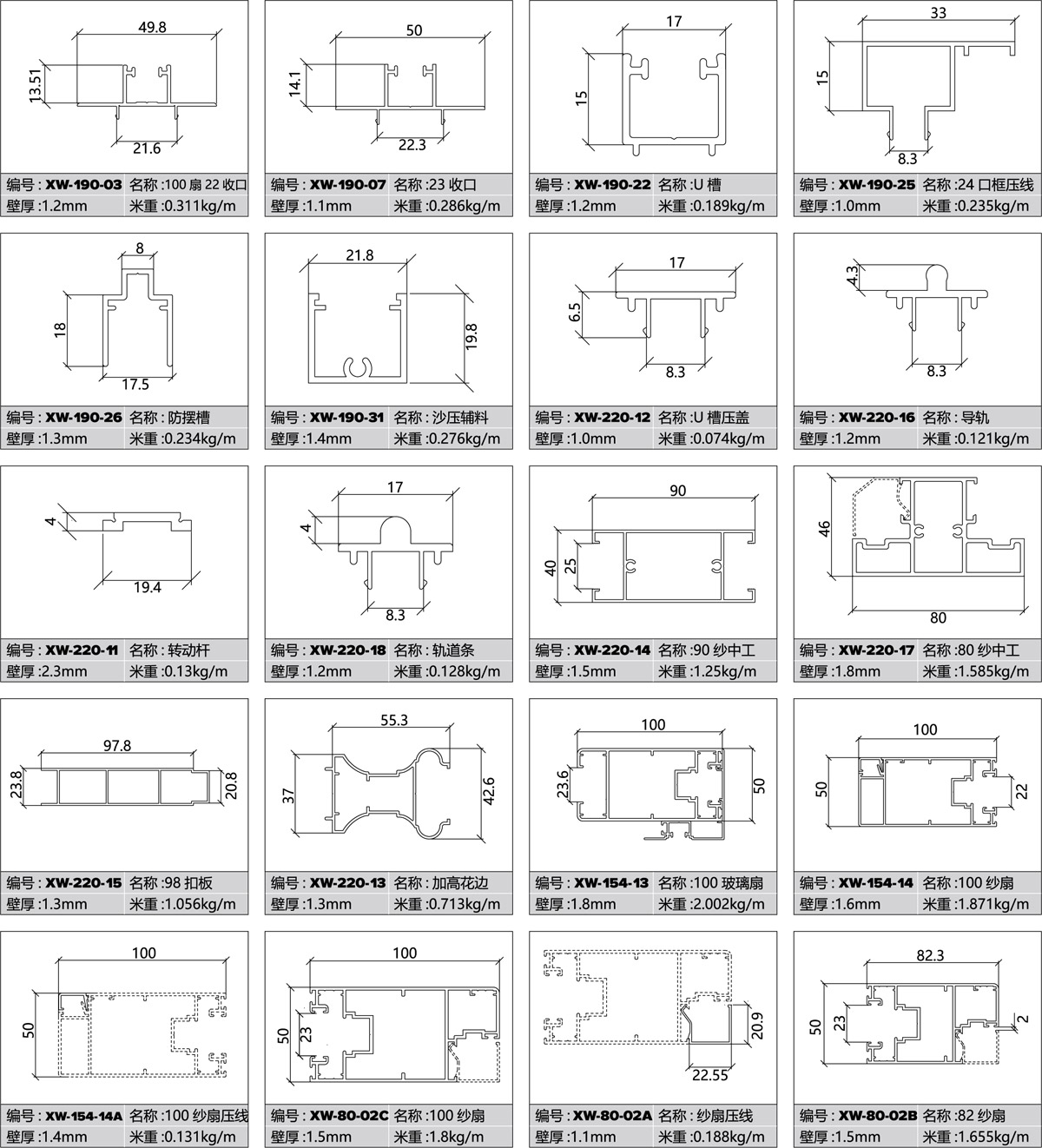 49.8
13.51
21.6

编号 : XW-190-03 名称 :100 扇 22 收口
壁厚 :1.2mm 米重 :0.311kg/m

50
14.1
22.3

编号 : XW-190-07 名称 :23 收口
壁厚 :1.1mm 米重 :0.286kg/m

17
15

编号 : XW-190-22 名称 :U 槽
壁厚 :1.2mm 米重 :0.189kg/m

33
15
8.3

编号 : XW-190-25 名称 :24 口框压线
壁厚 :1.0mm 米重 :0.235kg/m

8
18
17.5

编号 : XW-190-26 名称 : 防摆槽
壁厚 :1.3mm 米重 :0.234kg/m

21.8
19.8

编号 : XW-190-31 名称 : 沙压辅料
壁厚 :1.4mm 米重 :0.276kg/m

17
6.5
8.3

编号 : XW-220-12 名称 :U 槽压盖
壁厚 :1.0mm 米重 :0.074kg/m

4.3
8.3

编号 : XW-220-16 名称 : 导轨
壁厚 :1.2mm 米重 :0.121kg/m

4
19.4

编号 : XW-220-11 名称 : 转动杆
壁厚 :2.3mm 米重 :0.13kg/m

17
4
8.3

编号 : XW-220-18 名称 : 轨道条
壁厚 :1.2mm 米重 :0.128kg/m

90
40
25

编号 : XW-220-14 名称 :90 纱中工
壁厚 :1.5mm 米重 :1.25kg/m

46
80

编号 : XW-220-17 名称 :80 纱中工
壁厚 :1.8mm 米重 :1.585kg/m

97.8
23.8
20.8

编号 : XW-220-15 名称 :98 扣板
壁厚 :1.3mm 米重 :1.056kg/m

55.3
37
42.6

编号 : XW-220-13 名称 : 加高花边
壁厚 :1.3mm 米重 :0.713kg/m

100
23.6
50

编号 : XW-154-13 名称 :100 玻璃扇
壁厚 :1.8mm 米重 :2.002kg/m

100
50
22

编号 : XW-154-14 名称 :100 纱扇
壁厚 :1.6mm 米重 :1.871kg/m

100
50

编号 : XW-154-14A 名称 :100 纱扇压线
壁厚 :1.4mm 米重 :0.131kg/m

100
50
23

编号 : XW-80-02C 名称 :100 纱扇
壁厚 :1.5mm 米重 :1.8kg/m

20.9
22.55

编号 : XW-80-02A 名称 : 纱扇压线
壁厚 :1.1mm 米重 :0.188kg/m

82.3
50
23
2

编号 : XW-80-02B 名称 :82 纱扇
壁厚 :1.5mm 米重 :1.655kg/m